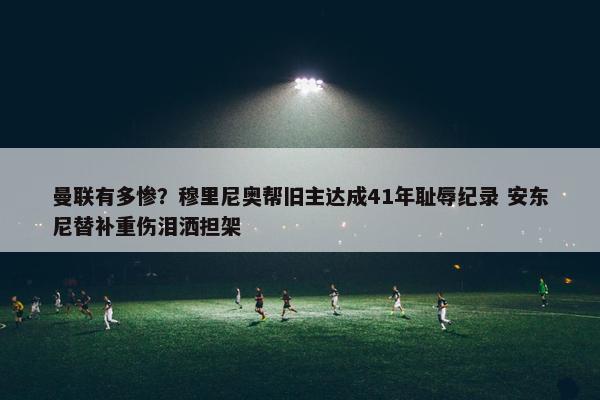 曼联有多惨？穆里尼奥帮旧主达成41年耻辱纪录 安东尼替补重伤泪洒担架